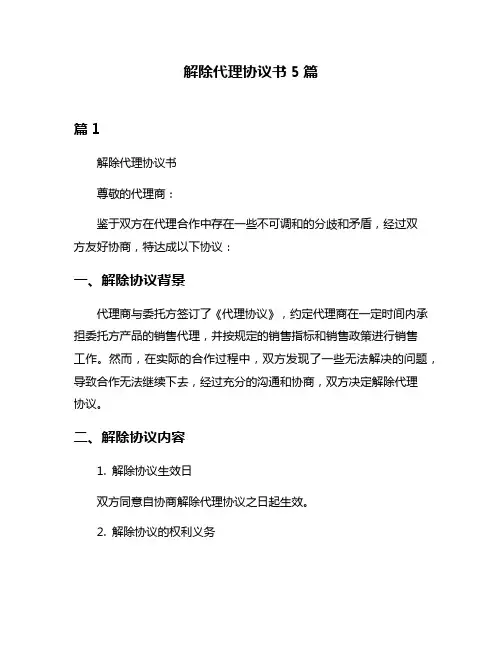 解除代理协议书 5 篇

篇 1

解除代理协议书

尊敬的代理商：

鉴于双方在代理合作中存在一些不可调和的分歧和矛盾，经过双方友好协商，特达成以下协议：

一、解除协议背景

代理商与委托方签订了《代理协议》，约定代理商在一定时间内承担委托方产品的销售代理，并按规定的销售指标和销售政策进行销售工作。然而，在实际的合作过程中，双方发现了一些无法解决的问题，导致合作无法继续下去，经过充分的沟通和协商，双方决定解除代理协议。

二、解除协议内容

1. 解除协议生效日

双方同意自协商解除代理协议之日起生效。

2. 解除协议的权利义务